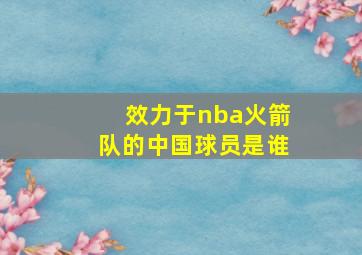 效力于nba火箭队的中国球员是谁